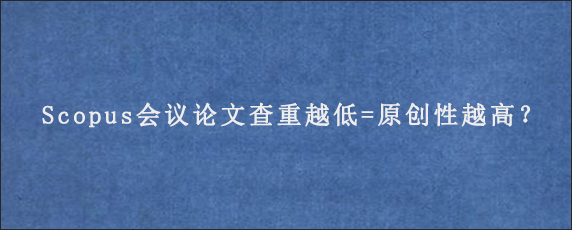 Scopus会议论文查重越低=原创性越高？